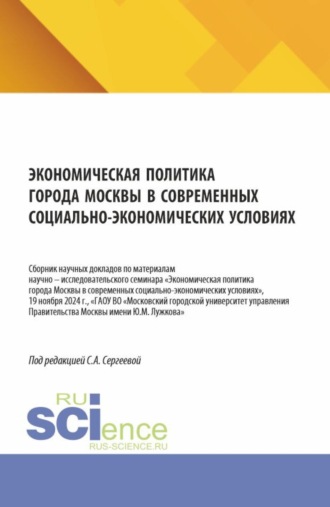 ЭКОНОМИЧЕСКАЯ ПОЛИТИКА ГОРОДА МОСКВЫ В СОВРЕМЕННЫХ СОЦИАЛЬНО-ЭКОНОМИЧЕСКИХ УСЛОВИЯХ

Сборник научных докладов по материалам научно – исследовательского семинара «Экономическая политика города Москвы в современных социально-экономических условиях», 19 ноября 2024 г., «ГАОУ ВО «Московский городской университет управления Правительства Москвы имени Ю.М. Лужкова»

Под редакцией С.А. Сергеевой

RU SCIence
RUS-SCIENCE.RU